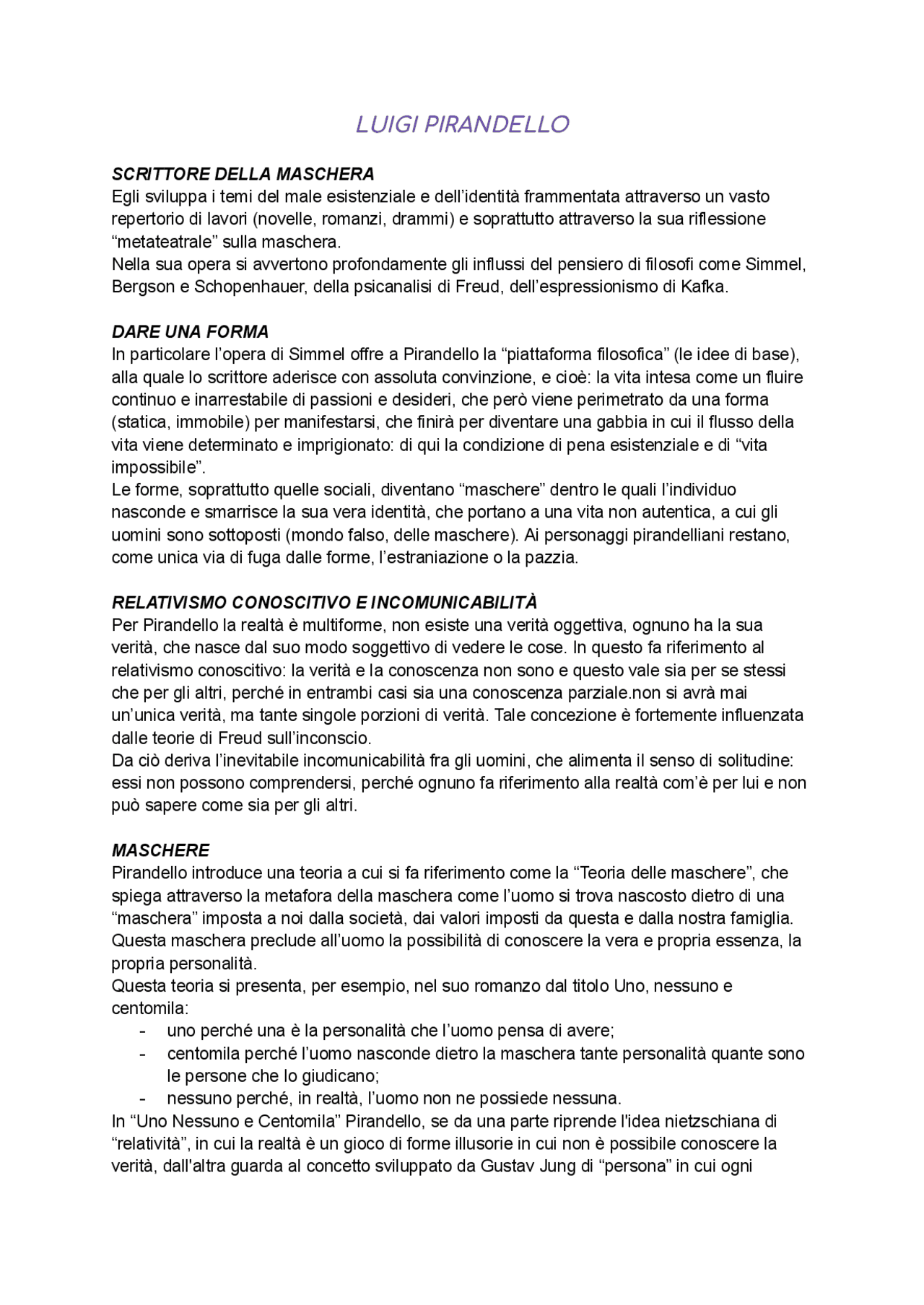 LUIGI PIRANDELLO

SCRITTORE DELLA MASCHERA
Egli sviluppa i temi del male esistenziale e dell'identità frammentata attraverso un vasto repertorio di lavori (novelle, romanzi, drammi) e soprattutto attraverso la sua riflessione "metateatrale" sulla maschera.
Nella sua opera si avvertono profondamente gli influssi del pensiero di filosofi come Simmel, Bergson e Schopenhauer, della psicanalisi di Freud, dell'espressionismo di Kafka.

DARE UNA FORMA
In particolare l'opera di Simmel offre a Pirandello la "piattaforma filosofica" (le idee di base), alla quale lo scrittore aderisce con assoluta convinzione, e cioè: la vita intesa come un fluire continuo e inarrestabile di passioni e desideri, che però viene perimetrato da una forma (statica, immobile) per manifestarsi, che finirà per diventare una gabbia in cui il flusso della vita viene determinato e imprigionato: di qui la condizione di pena esistenziale e di "vita impossibile".
Le forme, soprattutto quelle sociali, diventano "maschere" dentro le quali l'individuo nasconde e smarrisce la sua vera identità, che portano a una vita non autentica, a cui gli uomini sono sottoposti (mondo falso, delle maschere). Ai personaggi pirandelliani restano, come unica via di fuga dalle forme, l'estraniazione o la pazzia.

RELATIVISMO CONOSCITIVO E INCOMUNICABILITÀ
Per Pirandello la realtà è multiforme, non esiste una verità oggettiva, ognuno ha la sua verità, che nasce dal suo modo soggettivo di vedere le cose. In questo fa riferimento al relativismo conoscitivo: la verità e la conoscenza non sono e questo vale sia per se stessi che per gli altri, perché in entrambi casi sia una conoscenza parziale.non si avrà mai un'unica verità, ma tante singole porzioni di verità. Tale concezione è fortemente influenzata dalle teorie di Freud sull'inconscio.
Da ciò deriva l'inevitabile incomunicabilità fra gli uomini, che alimenta il senso di solitudine: essi non possono comprendersi, perché ognuno fa riferimento alla realtà com'è per lui e non può sapere come sia per gli altri.

MASCHERE
Pirandello introduce una teoria a cui si fa riferimento come la "Teoria delle maschere", che spiega attraverso la metafora della maschera come l'uomo si trova nascosto dietro di una "maschera" imposta a noi dalla società, dai valori imposti da questa e dalla nostra famiglia. Questa maschera preclude all'uomo la possibilità di conoscere la vera e propria essenza, la propria personalità.
Questa teoria si presenta, per esempio, nel suo romanzo dal titolo Uno, nessuno e centomila:
- uno perché una è la personalità che l'uomo pensa di avere;
- centomila perché l'uomo nasconde dietro la maschera tante personalità quante sono le persone che lo giudicano;
- nessuno perché, in realtà, l'uomo non ne possiede nessuna.
In "Uno Nessuno e Centomila" Pirandello, se da una parte riprende l'idea nietzschiana di "relatività", in cui la realtà è un gioco di forme illusorie in cui non è possibile conoscere la verità, dall'altra guarda al concetto sviluppato da Gustav Jung di "persona" in cui ogni